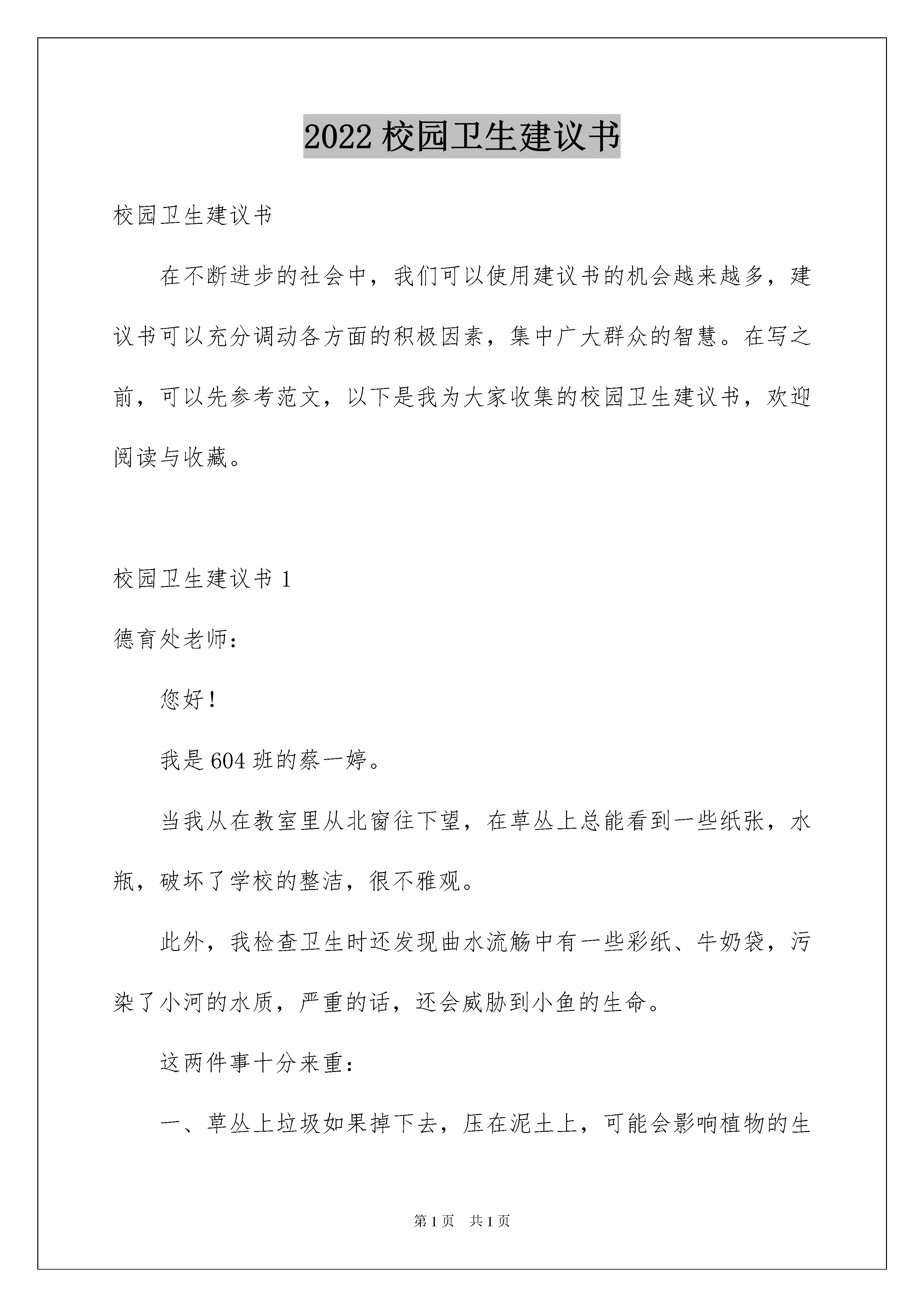 2022 校园卫生建议书

校园卫生建议书

在不断进步的社会中，我们可以使用建议书的机会越来越多，建议书可以充分调动各方面的积极因素，集中广大群众的智慧。在写之前，可以先参考范文，以下是我为大家收集的校园卫生建议书，欢迎阅读与收藏。

校园卫生建议书 1

德育处老师：

您好！

我是 604 班的蔡一婷。

当我从在教室里从北窗往下望，在草丛上总能看到一些纸张，水瓶，破坏了学校的整洁，很不雅观。

此外，我检查卫生时还发现曲水流觞中有一些彩纸、牛奶袋，污染了小河的水质，严重的话，还会威胁到小鱼的生命。

这两件事十分来重：

一、草丛上垃圾如果掉下去，压在泥土上，可能会影响植物的生

第 1 页 共 1 页